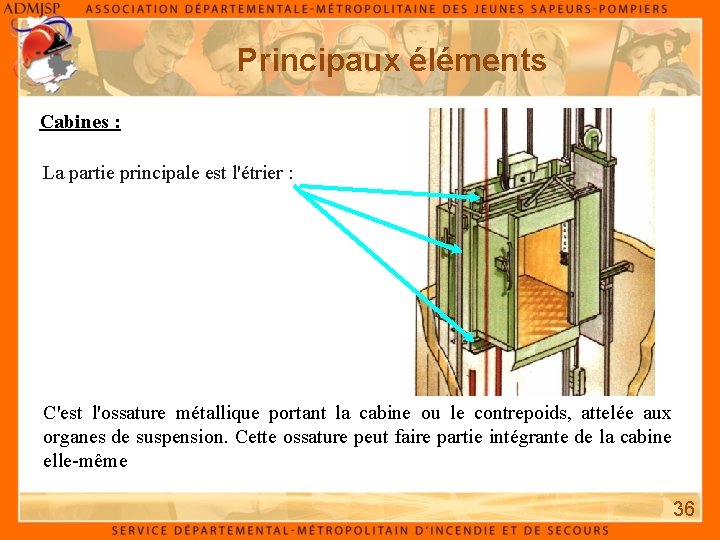 ADMJSP ASSOCIATION DÉPARTEMENTALE-MÉTROPOLITAINE DES JEUNES SAPEURS-POMPIERS

Principaux éléments

Cabines :

La partie principale est l'étrier :

C'est l'ossature métallique portant la cabine ou le contrepoids, attelée aux organes de suspension. Cette ossature peut faire partie intégrante de la cabine elle-même

36

SERVICE DÉPARTEMENTAL-MÉTROPOLITAIN D'INCENDIE ET DE SECOURS